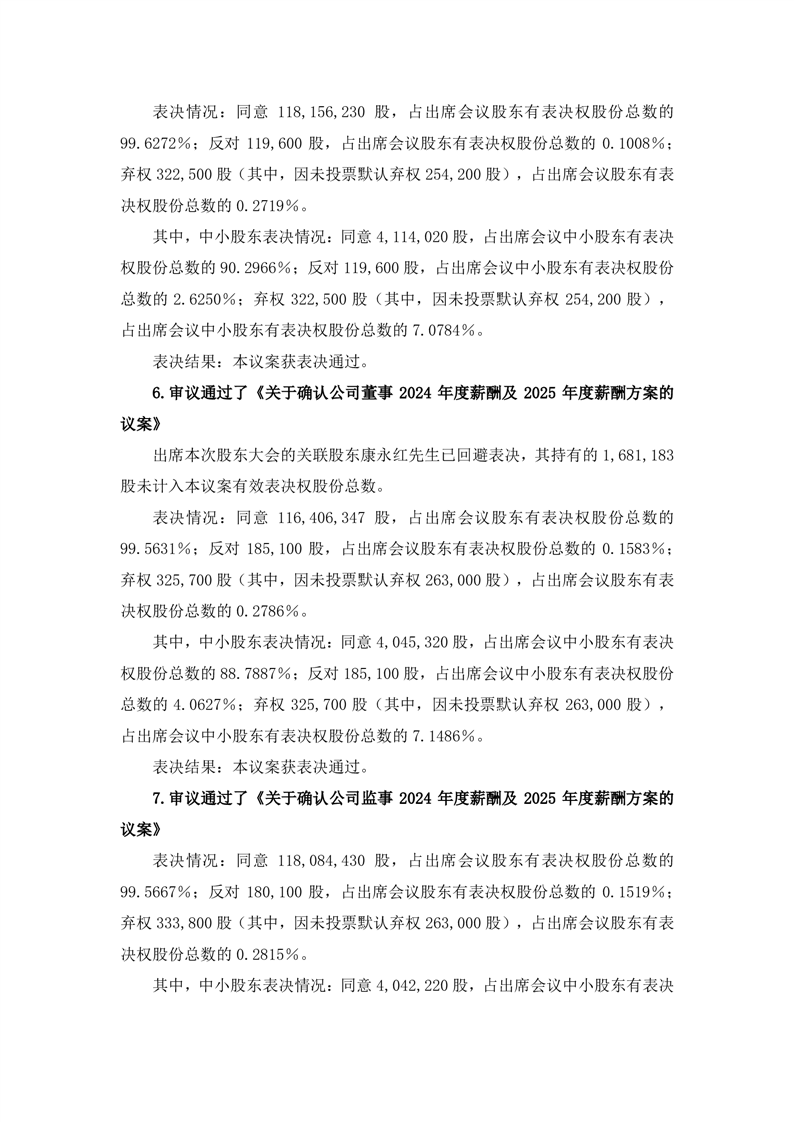 表决情况：同意 118,156,230 股，占出席会议股东有表决权股份总数的 99.6272%；反对 119,600 股，占出席会议股东有表决权股份总数的 0.1008%；弃权 322,500 股（其中，因未投票默认弃权 254,200 股），占出席会议股东有表决权股份总数的 0.2719%。

其中，中小股东表决情况：同意 4,114,020 股，占出席会议中小股东有表决权股份总数的 90.2966%；反对 119,600 股，占出席会议中小股东有表决权股份总数的 2.6250%；弃权 322,500 股（其中，因未投票默认弃权 254,200 股），占出席会议中小股东有表决权股份总数的 7.0784%。

表决结果：本议案获表决通过。

6.审议通过了《关于确认公司董事 2024 年度薪酬及 2025 年度薪酬方案的议案》

出席本次股东大会的关联股东康永红先生已回避表决，其持有的 1,681,183 股未计入本议案有效表决权股份总数。

表决情况：同意 116,406,347 股，占出席会议股东有表决权股份总数的 99.5631%；反对 185,100 股，占出席会议股东有表决权股份总数的 0.1583%；弃权 325,700 股（其中，因未投票默认弃权 263,000 股），占出席会议股东有表决权股份总数的 0.2786%。

其中，中小股东表决情况：同意 4,045,320 股，占出席会议中小股东有表决权股份总数的 88.7887%；反对 185,100 股，占出席会议中小股东有表决权股份总数的 4.0627%；弃权 325,700 股（其中，因未投票默认弃权 263,000 股），占出席会议中小股东有表决权股份总数的 7.1486%。

表决结果：本议案获表决通过。

7.审议通过了《关于确认公司监事 2024 年度薪酬及 2025 年度薪酬方案的议案》

表决情况：同意 118,084,430 股，占出席会议股东有表决权股份总数的 99.5667%；反对 180,100 股，占出席会议股东有表决权股份总数的 0.1519%；弃权 333,800 股（其中，因未投票默认弃权 263,000 股），占出席会议股东有表决权股份总数的 0.2815%。

其中，中小股东表决情况：同意 4,042,220 股，占出席会议中小股东有表决